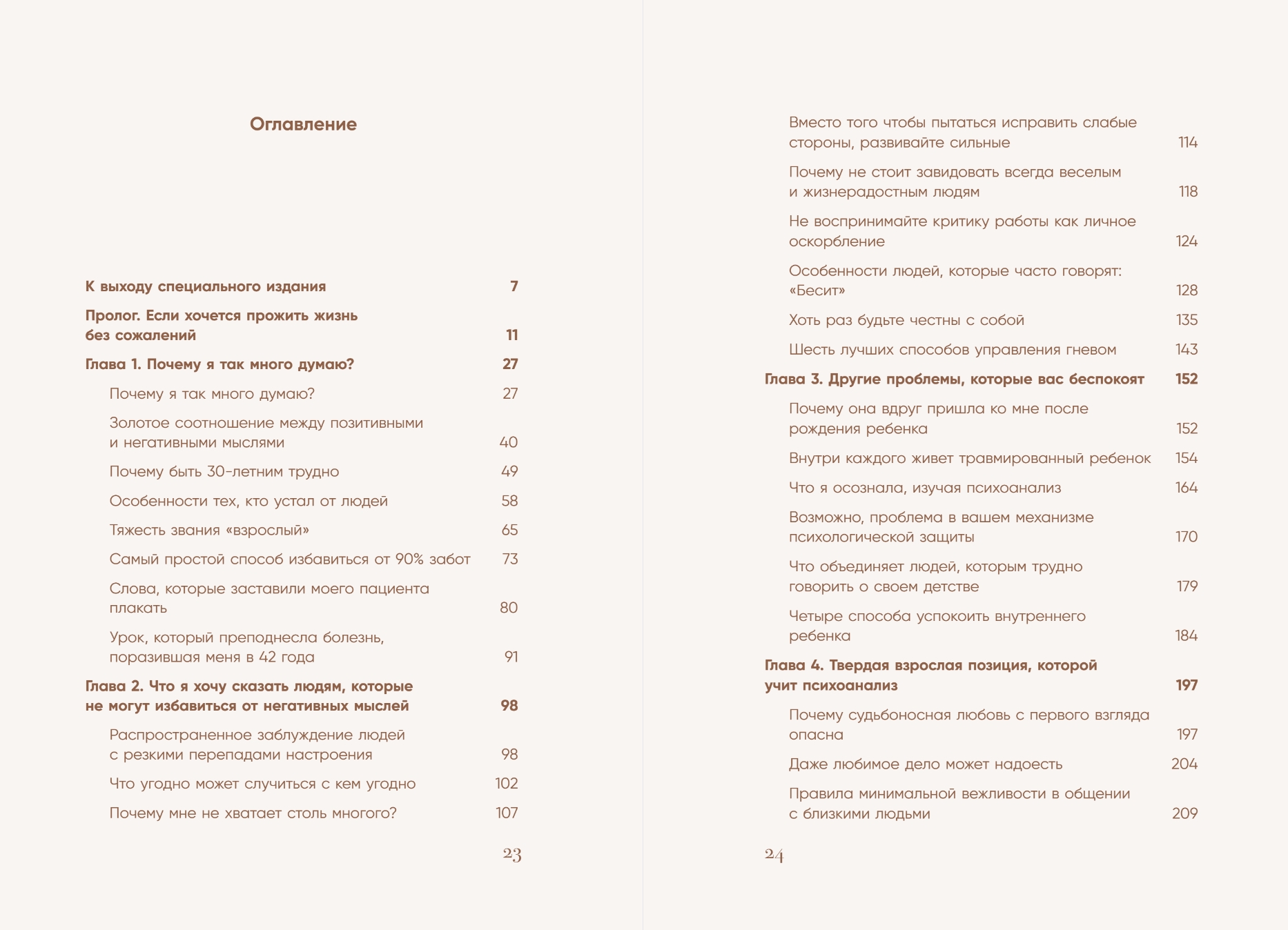 Оглавление

К выходу специального издания 7

Пролог. Если хочется прожить жизнь без сожалений 11

Глава 1. Почему я так много думаю? 27

Почему я так много думаю? 27

Золотое соотношение между позитивными и негативными мыслями 40

Почему быть 30-летним трудно 49

Особенности тех, кто устал от людей 58

Тяжесть звания «взрослый» 65

Самый простой способ избавиться от 90% забот 73

Слова, которые заставили моего пациента плакать 80

Урок, который преподнесла болезнь, поразившая меня в 42 года 91

Глава 2. Что я хочу сказать людям, которые не могут избавиться от негативных мыслей 98

Распространенное заблуждение людей с резкими перепадами настроения 98

Что угодно может случиться с кем угодно 102

Почему мне не хватает столь многого? 107

23

Вместо того чтобы пытаться исправить слабые стороны, развивайте сильные 114

Почему не стоит завидовать всегда веселым и жизнерадостным людям 118

Не воспринимайте критику работы как личное оскорбление 124

Особенности людей, которые часто говорят: «Бесит» 128

Хоть раз будьте честны с собой 135

Шесть лучших способов управления гневом 143

Глава 3. Другие проблемы, которые вас беспокоят 152

Почему она вдруг пришла ко мне после рождения ребенка 152

Внутри каждого живет травмированный ребенок 154

Что я осознала, изучая психоанализ 164

Возможно, проблема в вашем механизме психологической защиты 170

Что объединяет людей, которым трудно говорить о своем детстве 179

Четыре способа успокоить внутреннего ребенка 184

Глава 4. Твердая взрослая позиция, которой учит психоанализ 197

Почему судьбоносная любовь с первого взгляда опасна 197

Даже любимое дело может надоесть 204

Правила минимальной вежливости в общении с близкими людьми 209

24